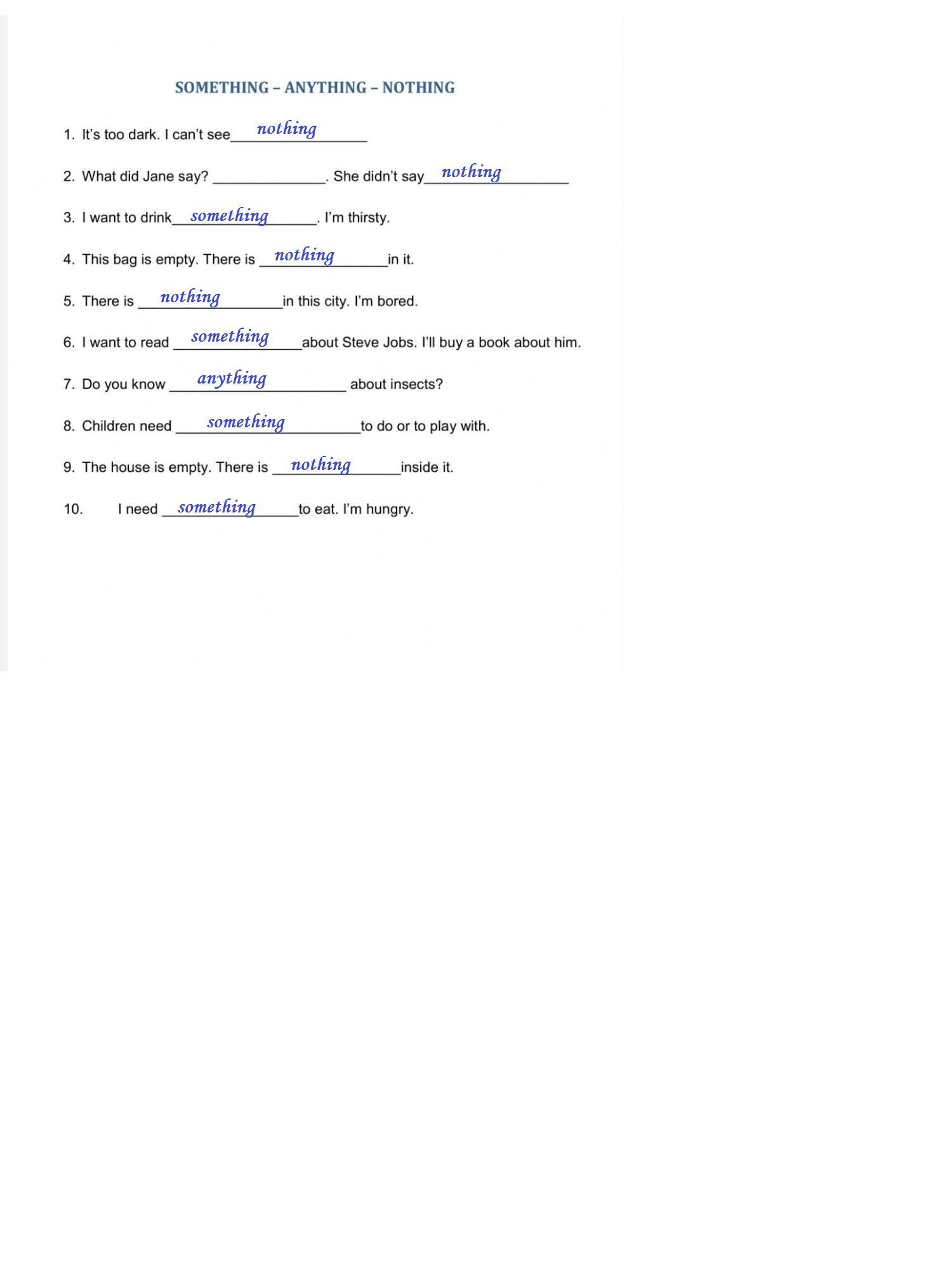 SOMETHING – ANYTHING – NOTHING

1. It's too dark. I can't see nothing

2. What did Jane say? ______________. She didn't say nothing

3. I want to drink something. I'm thirsty.

4. This bag is empty. There is nothing in it.

5. There is nothing in this city. I'm bored.

6. I want to read something about Steve Jobs. I'll buy a book about him.

7. Do you know anything about insects?

8. Children need something to do or to play with.

9. The house is empty. There is nothing inside it.

10. I need something to eat. I'm hungry.